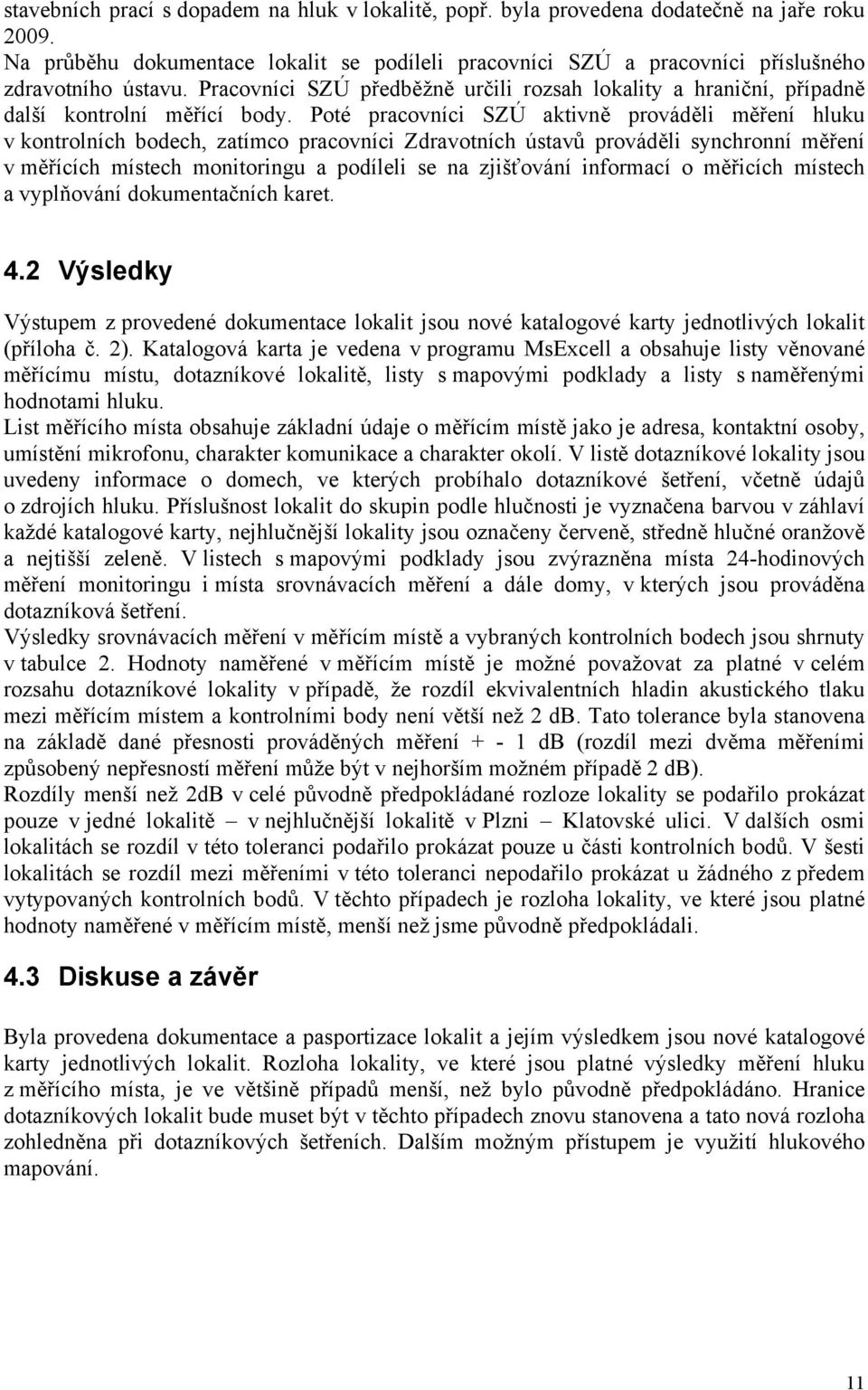 stavebních prací s dopadem na hluk v lokalitě, popř. byla provedena dodatečně na jaře roku 2009.
Na průběhu dokumentace lokalit se podíleli pracovníci SZÚ a pracovníci příslušného zdravotního ústavu. Pracovníci SZÚ předběžně určili rozsah lokality a hraniční, případně další kontrolní měřící body. Poté pracovníci SZÚ aktivně prováděli měření hluku v kontrolních bodech, zatímco pracovníci Zdravotních ústavů prováděli synchronní měření v měřících místech monitoringu a podíleli se na zjišťování informací o měřicích místech a vyplňování dokumentačních karet.

4.2 Výsledky

Výstupem z provedené dokumentace lokalit jsou nové katalogové karty jednotlivých lokalit (příloha č. 2). Katalogová karta je vedena v programu MsExcell a obsahuje listy věnované měřícímu místu, dotazníkové lokalitě, listy s mapovými podklady a listy s naměřenými hodnotami hluku.
List měřícího místa obsahuje základní údaje o měřícím místě jako je adresa, kontaktní osoby, umístění mikrofonu, charakter komunikace a charakter okolí. V listě dotazníkové lokality jsou uvedeny informace o domech, ve kterých probíhalo dotazníkové šetření, včetně údajů o zdrojích hluku. Příslušnost lokalit do skupin podle hlučnosti je vyznačena barvou v záhlaví každé katalogové karty, nejhlučnější lokality jsou označeny červeně, středně hlučné oranžově a nejtišší zeleně. V listech s mapovými podklady jsou zvýrazněna místa 24-hodinových měření monitoringu i místa srovnávacích měření a dále domy, v kterých jsou prováděna dotazníková šetření.
Výsledky srovnávacích měření v měřícím místě a vybraných kontrolních bodech jsou shrnuty v tabulce 2. Hodnoty naměřené v měřícím místě je možné považovat za platné v celém rozsahu dotazníkové lokality v případě, že rozdíl ekvivalentních hladin akustického tlaku mezi měřícím místem a kontrolními body není větší než 2 dB. Tato tolerance byla stanovena na základě dané přesnosti prováděných měření + - 1 dB (rozdíl mezi dvěma měřeními způsobený nepřesností měření může být v nejhorším možném případě 2 dB).
Rozdíly menší než 2dB v celé původně předpokládané rozloze lokality se podařilo prokázat pouze v jedné lokalitě – v nejhlučnější lokalitě v Plzni – Klatovské ulici. V dalších osmi lokalitách se rozdíl v této toleranci podařilo prokázat pouze u části kontrolních bodů. V šesti lokalitách se rozdíl mezi měřeními v této toleranci nepodařilo prokázat u žádného z předem vytypovaných kontrolních bodů. V těchto případech je rozloha lokality, ve které jsou platné hodnoty naměřené v měřícím místě, menší než jsme původně předpokládali.

4.3 Diskuse a závěr

Byla provedena dokumentace a pasportizace lokalit a jejím výsledkem jsou nové katalogové karty jednotlivých lokalit. Rozloha lokality, ve které jsou platné výsledky měření hluku z měřícího místa, je ve většině případů menší, než bylo původně předpokládáno. Hranice dotazníkových lokalit bude muset být v těchto případech znovu stanovena a tato nová rozloha zohledněna při dotazníkových šetřeních. Dalším možným přístupem je využití hlukového mapování.

11